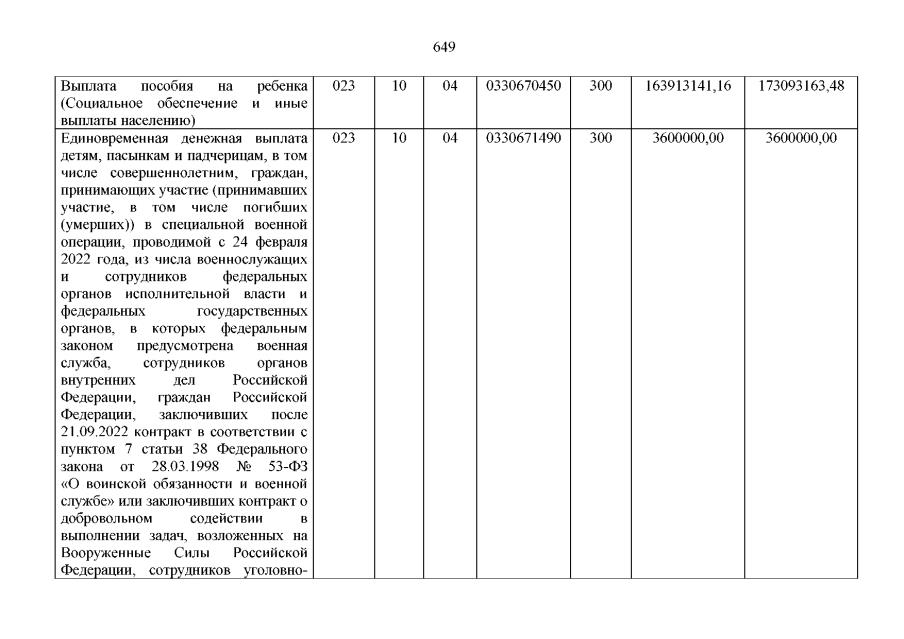 649

| Выплата пособия на ребенка (Социальное обеспечение и иные выплаты населению) | 023 | 10 | 04 | 0330670450 | 300 | 163913141,16 | 173093163,48 |
|---|---|---|---|---|---|---|---|
| Единовременная денежная выплата детям, пасынкам и падчерицам, в том числе совершеннолетним, граждан, принимающих участие (принимавших участие, в том числе погибших (умерших)) в специальной военной операции, проводимой с 24 февраля 2022 года, из числа военнослужащих и сотрудников федеральных органов исполнительной власти и федеральных государственных органов, в которых федеральным законом предусмотрена военная служба, сотрудников органов внутренних дел Российской Федерации, граждан Российской Федерации, заключивших после 21.09.2022 контракт в соответствии с пунктом 7 статьи 38 Федерального закона от 28.03.1998 № 53-ФЗ «О воинской обязанности и военной службе» или заключивших контракт о добровольном содействии в выполнении задач, возложенных на Вооруженные Силы Российской Федерации, сотрудников уголовно- | 023 | 10 | 04 | 0330671490 | 300 | 3600000,00 | 3600000,00 |